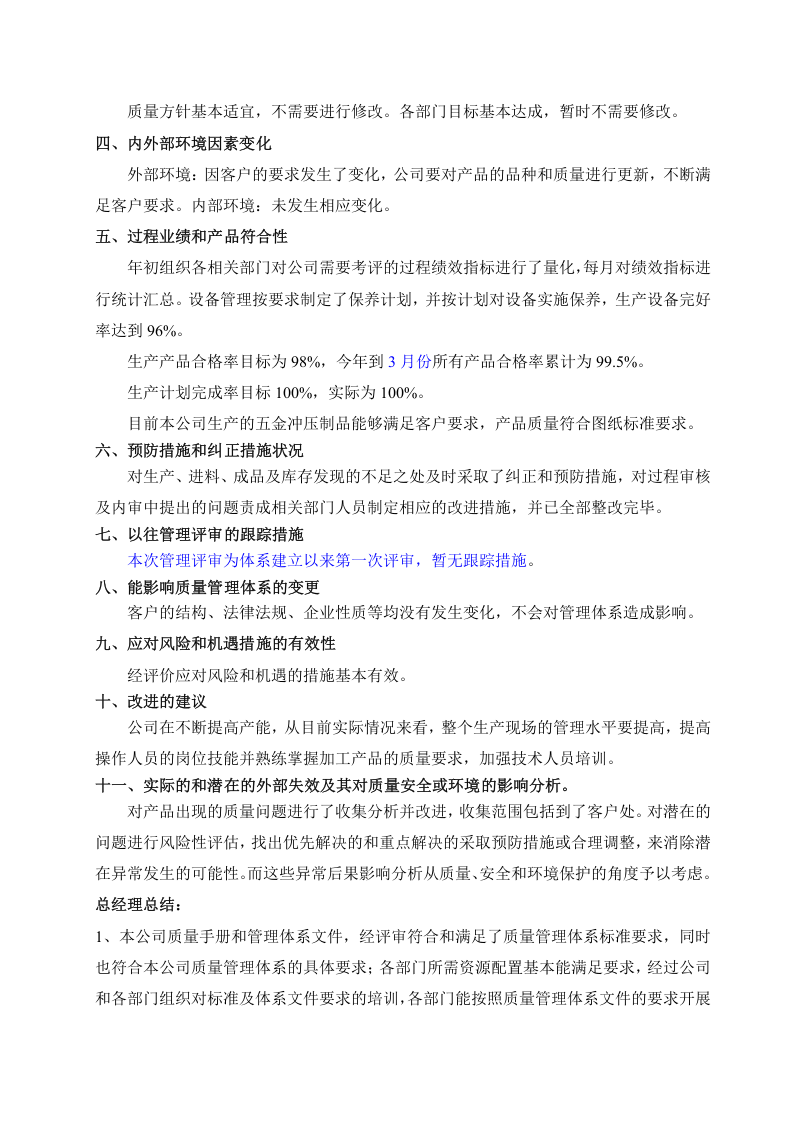 质量方针基本适宜，不需要进行修改。各部门目标基本达成，暂时不需要修改。

四、内外部环境因素变化

外部环境：因客户的要求发生了变化，公司要对产品的品种和质量进行更新，不断满足客户要求。内部环境：未发生相应变化。

五、过程业绩和产品符合性

年初组织各相关部门对公司需要考评的过程绩效指标进行了量化，每月对绩效指标进行统计汇总。设备管理按要求制定了保养计划，并按计划对设备实施保养，生产设备完好率达到96%。

生产产品合格率目标为98%，今年到3月份所有产品合格率累计为99.5%。

生产计划完成率目标100%，实际为100%。

目前本公司生产的五金冲压制品能够满足客户要求，产品质量符合图纸标准要求。

六、预防措施和纠正措施状况

对生产、进料、成品及库存发现的不足之处及时采取了纠正和预防措施，对过程审核及内审中提出的问题责成相关部门人员制定相应的改进措施，并已全部整改完毕。

七、以往管理评审的跟踪措施

本次管理评审为体系建立以来第一次评审，暂无跟踪措施。

八、能影响质量管理体系的变更

客户的结构、法律法规、企业性质等均没有发生变化，不会对管理体系造成影响。

九、应对风险和机遇措施的有效性

经评价应对风险和机遇的措施基本有效。

十、改进的建议

公司在不断提高产能，从目前实际情况来看，整个生产现场的管理水平要提高，提高操作人员的岗位技能并熟练掌握加工产品的质量要求，加强技术人员培训。

十一、实际的和潜在的外部失效及其对质量安全或环境的影响分析。

对产品出现的质量问题进行了收集分析并改进，收集范围包括到了客户处。对潜在的问题进行风险性评估，找出优先解决的和重点解决的采取预防措施或合理调整，来消除潜在异常发生的可能性。而这些异常后果影响分析从质量、安全和环境保护的角度予以考虑。

总经理总结：

1、本公司质量手册和管理体系文件，经评审符合和满足了质量管理体系标准要求，同时也符合本公司质量管理体系的具体要求；各部门所需资源配置基本能满足要求，经过公司和各部门组织对标准及体系文件要求的培训，各部门能按照质量管理体系文件的要求开展